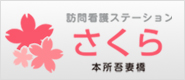 訪問看護ステーション
さくら
本所吾妻橋